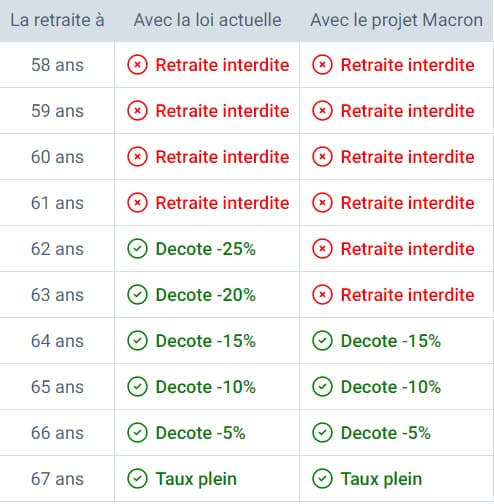 | La retraite à | Avec la loi actuelle | Avec le projet Macron |
|---|---|---|
| 58 ans | Retraite interdite | Retraite interdite |
| 59 ans | Retraite interdite | Retraite interdite |
| 60 ans | Retraite interdite | Retraite interdite |
| 61 ans | Retraite interdite | Retraite interdite |
| 62 ans | Decote -25% | Retraite interdite |
| 63 ans | Decote -20% | Retraite interdite |
| 64 ans | Decote -15% | Decote -15% |
| 65 ans | Decote -10% | Decote -10% |
| 66 ans | Decote -5% | Decote -5% |
| 67 ans | Taux plein | Taux plein |